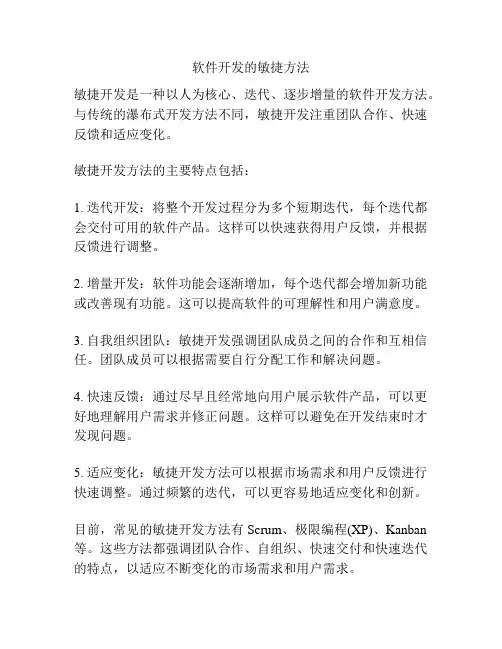 软件开发的敏捷方法

敏捷开发是一种以人为核心、迭代、逐步增量的软件开发方法。与传统的瀑布式开发方法不同，敏捷开发注重团队合作、快速反馈和适应变化。

敏捷开发方法的主要特点包括：

1. 迭代开发：将整个开发过程分为多个短期迭代，每个迭代都会交付可用的软件产品。这样可以快速获得用户反馈，并根据反馈进行调整。

2. 增量开发：软件功能会逐渐增加，每个迭代都会增加新功能或改善现有功能。这可以提高软件的可理解性和用户满意度。

3. 自我组织团队：敏捷开发强调团队成员之间的合作和互相信任。团队成员可以根据需要自行分配工作和解决问题。

4. 快速反馈：通过尽早且经常地向用户展示软件产品，可以更好地理解用户需求并修正问题。这样可以避免在开发结束时才发现问题。

5. 适应变化：敏捷开发方法可以根据市场需求和用户反馈进行快速调整。通过频繁的迭代，可以更容易地适应变化和创新。

目前，常见的敏捷开发方法有 Scrum、极限编程(XP)、Kanban 等。这些方法都强调团队合作、自组织、快速交付和快速迭代的特点，以适应不断变化的市场需求和用户需求。